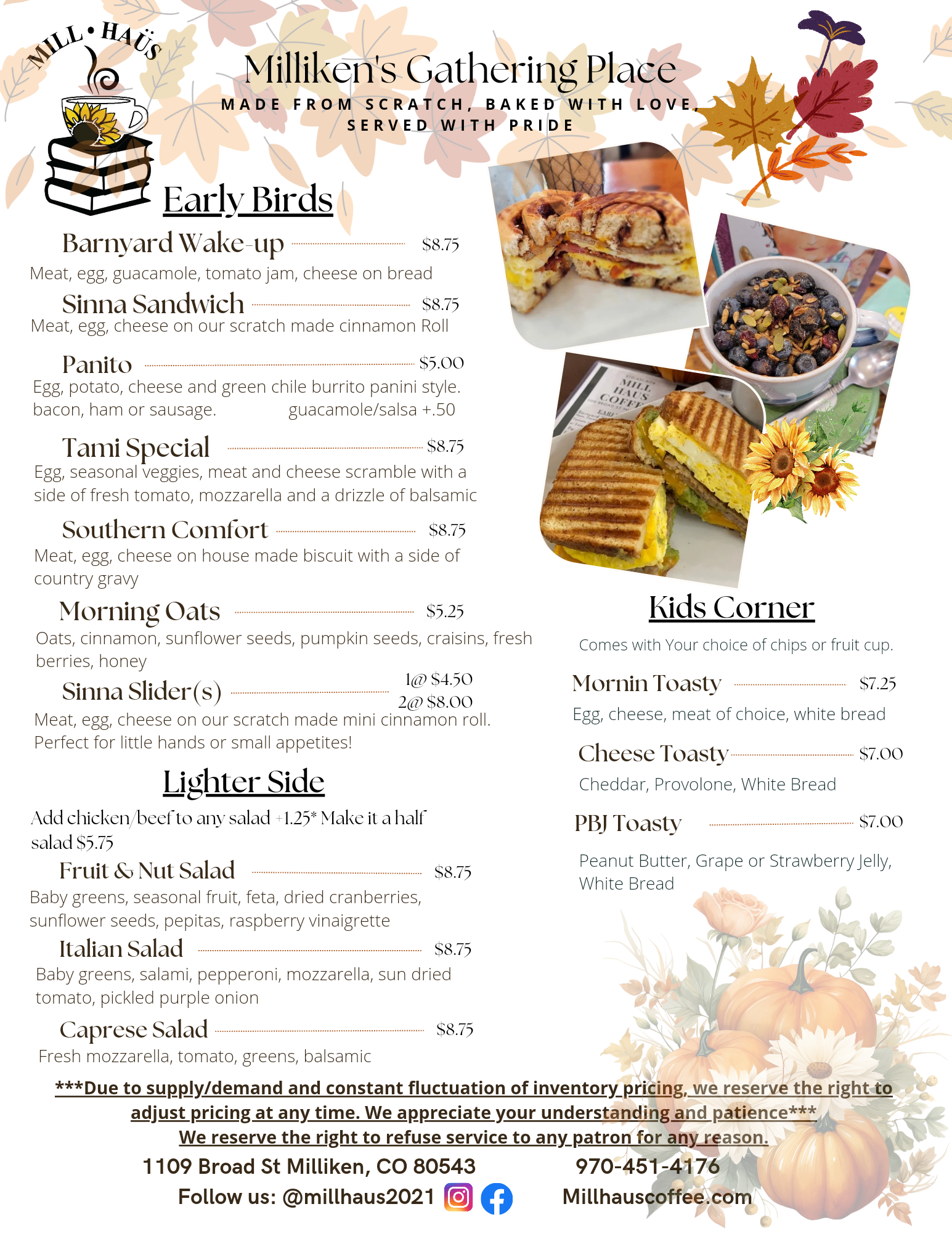 MILL • HAÜS

Milliken's Gathering Place

MADE FROM SCRATCH, BAKED WITH LOVE, SERVED WITH PRIDE

Early Birds

Barnyard Wake-up $8.75
Meat, egg, guacamole, tomato jam, cheese on bread

Sinna Sandwich $8.75
Meat, egg, cheese on our scratch made cinnamon Roll

Panito $5.00
Egg, potato, cheese and green chile burrito panini style. bacon, ham or sausage. guacamole/salsa +.50

Tami Special $8.75
Egg, seasonal veggies, meat and cheese scramble with a side of fresh tomato, mozzarella and a drizzle of balsamic

Southern Comfort $8.75
Meat, egg, cheese on house made biscuit with a side of country gravy

Morning Oats $5.25
Oats, cinnamon, sunflower seeds, pumpkin seeds, craisins, fresh berries, honey

Sinna Slider(s) 1@ $4.50 2@ $8.00
Meat, egg, cheese on our scratch made mini cinnamon roll. Perfect for little hands or small appetites!

Lighter Side

Add chicken/beef to any salad +1.25* Make it a half salad $5.75

Fruit & Nut Salad $8.75
Baby greens, seasonal fruit, feta, dried cranberries, sunflower seeds, pepitas, raspberry vinaigrette

Italian Salad $8.75
Baby greens, salami, pepperoni, mozzarella, sun dried tomato, pickled purple onion

Caprese Salad $8.75
Fresh mozzarella, tomato, greens, balsamic

MILL HAUS COFFEE

Kids Corner

Comes with Your choice of chips or fruit cup.

Mornin Toasty $7.25
Egg, cheese, meat of choice, white bread

Cheese Toasty $7.00
Cheddar, Provolone, White Bread

PBJ Toasty $7.00
Peanut Butter, Grape or Strawberry Jelly, White Bread

***Due to supply/demand and constant fluctuation of inventory pricing, we reserve the right to adjust pricing at any time. We appreciate your understanding and patience***
We reserve the right to refuse service to any patron for any reason.

1109 Broad St Milliken, CO 80543 970-451-4176
Follow us: @millhaus2021 Millhauscoffee.com